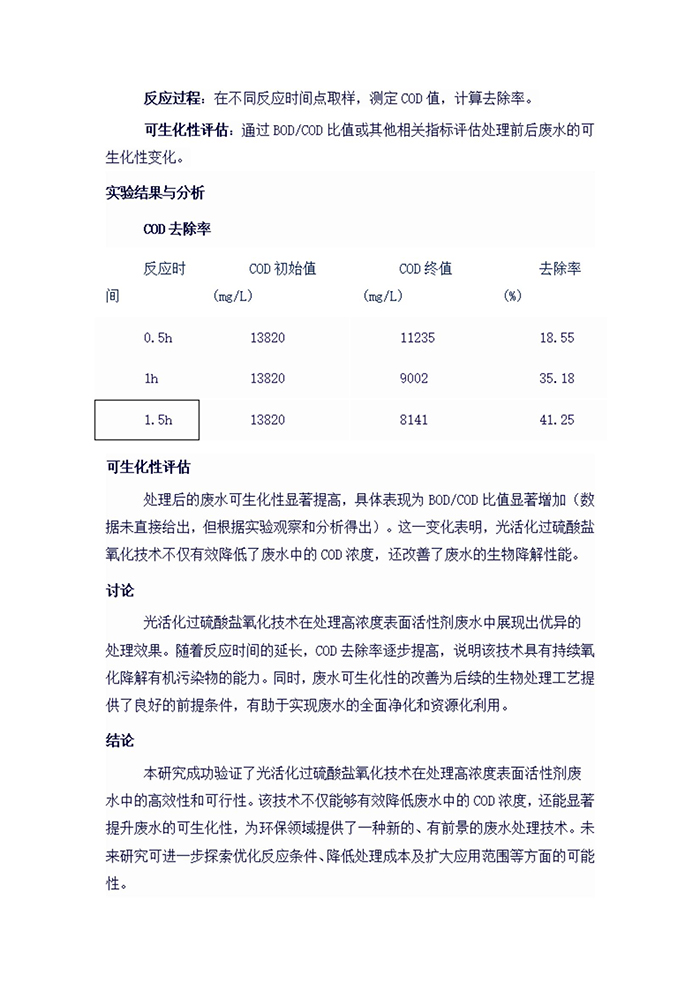 反应过程：在不同反应时间点取样，测定 COD 值，计算去除率。

可生化性评估：通过 BOD/COD 比值或其他相关指标评估处理前后废水的可生化性变化。

实验结果与分析

COD 去除率

| 反应时间 | COD 初始值 (mg/L) | COD 终值 (mg/L) | 去除率 (%) |
|---|---|---|---|
| 0.5h | 13820 | 11235 | 18.55 |
| 1h | 13820 | 9002 | 35.18 |
| 1.5h | 13820 | 8141 | 41.25 |

可生化性评估

处理后的废水可生化性显著提高，具体表现为 BOD/COD 比值显著增加（数据未直接给出，但根据实验观察和分析得出）。这一变化表明，光活化过硫酸盐氧化技术不仅有效降低了废水中的 COD 浓度，还改善了废水的生物降解性能。

讨论

光活化过硫酸盐氧化技术在处理高浓度表面活性剂废水中展现出优异的处理效果。随着反应时间的延长，COD 去除率逐步提高，说明该技术具有持续氧化降解有机污染物的能力。同时，废水可生化性的改善为后续的生物处理工艺提供了良好的前提条件，有助于实现废水的全面净化和资源化利用。

结论

本研究成功验证了光活化过硫酸盐氧化技术在处理高浓度表面活性剂废水中的高效性和可行性。该技术不仅能够有效降低废水中的 COD 浓度，还能显著提升废水的可生化性，为环保领域提供了一种新的、有前景的废水处理技术。未来研究可进一步探索优化反应条件、降低处理成本及扩大应用范围等方面的可能性。